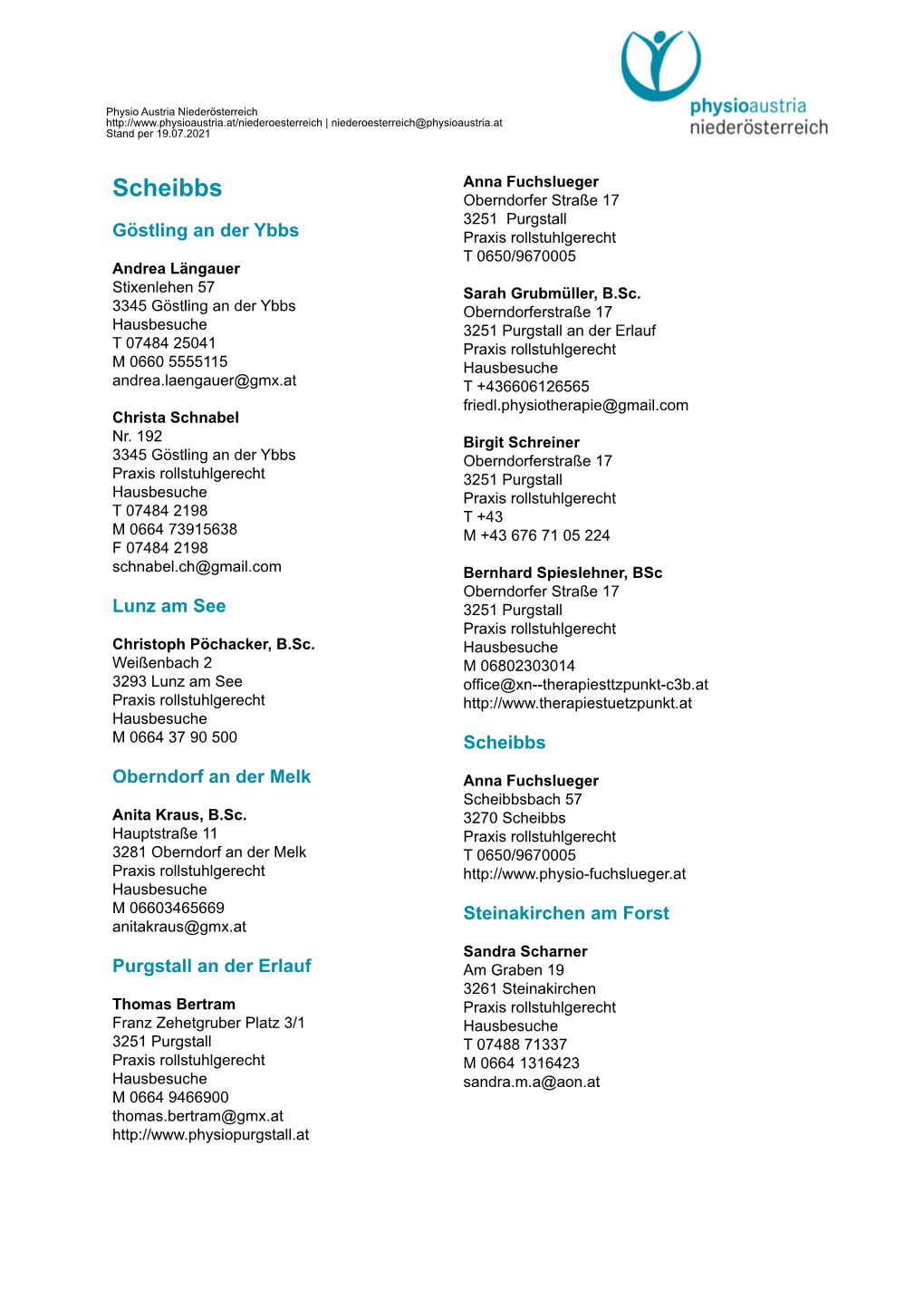 Physio Austria Niederösterreich
http://www.physioaustria.at/niederoesterreich | niederoesterreich@physioaustria.at
Stand per 19.07.2021

physioaustria
niederösterreich

Scheibbs

Göstling an der Ybbs

Andrea Längauer
Stixenlehen 57
3345 Göstling an der Ybbs
Hausbesuche
T 07484 25041
M 0660 5555115
andrea.laengauer@gmx.at

Christa Schnabel
Nr. 192
3345 Göstling an der Ybbs
Praxis rollstuhlgerecht
Hausbesuche
T 07484 2198
M 0664 73915638
F 07484 2198
schnabel.ch@gmail.com

Lunz am See

Christoph Pöchacker, B.Sc.
Weißenbach 2
3293 Lunz am See
Praxis rollstuhlgerecht
Hausbesuche
M 0664 37 90 500

Oberndorf an der Melk

Anita Kraus, B.Sc.
Hauptstraße 11
3281 Oberndorf an der Melk
Praxis rollstuhlgerecht
Hausbesuche
M 06603465669
anitakraus@gmx.at

Purgstall an der Erlauf

Thomas Bertram
Franz Zehetgruber Platz 3/1
3251 Purgstall
Praxis rollstuhlgerecht
Hausbesuche
M 0664 9466900
thomas.bertram@gmx.at
http://www.physiopurgstall.at

Anna Fuchslueger
Oberndorfer Straße 17
3251 Purgstall
Praxis rollstuhlgerecht
T 0650/9670005

Sarah Grubmüller, B.Sc.
Oberndorferstraße 17
3251 Purgstall an der Erlauf
Praxis rollstuhlgerecht
Hausbesuche
T +436606126565
friedl.physiotherapie@gmail.com

Birgit Schreiner
Oberndorferstraße 17
3251 Purgstall
Praxis rollstuhlgerecht
T +43
M +43 676 71 05 224

Bernhard Spieslehner, BSc
Oberndorfer Straße 17
3251 Purgstall
Praxis rollstuhlgerecht
Hausbesuche
M 06802303014
office@xn--therapiesttzpunkt-c3b.at
http://www.therapiestuetzpunkt.at

Scheibbs

Anna Fuchslueger
Scheibbsbach 57
3270 Scheibbs
Praxis rollstuhlgerecht
T 0650/9670005
http://www.physio-fuchslueger.at

Steinakirchen am Forst

Sandra Scharner
Am Graben 19
3261 Steinakirchen
Praxis rollstuhlgerecht
Hausbesuche
T 07488 71337
M 0664 1316423
sandra.m.a@aon.at